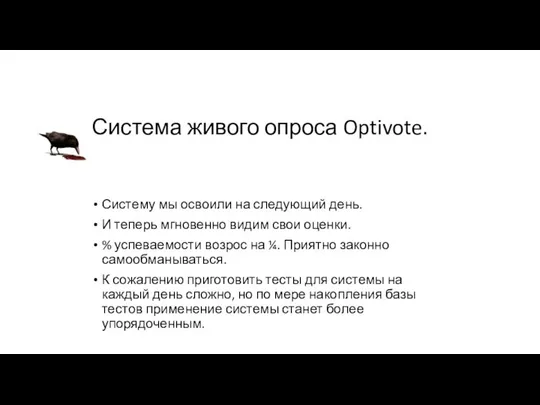 Система живого опроса Optivote.

• Систему мы освоили на следующий день.
• И теперь мгновенно видим свои оценки.
• % успеваемости возрос на ¼. Приятно законно самообманываться.
• К сожалению приготовить тесты для системы на каждый день сложно, но по мере накопления базы тестов применение системы станет более упорядоченным.